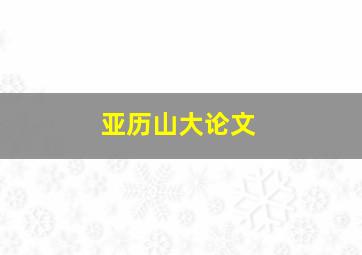 亚历山大论文